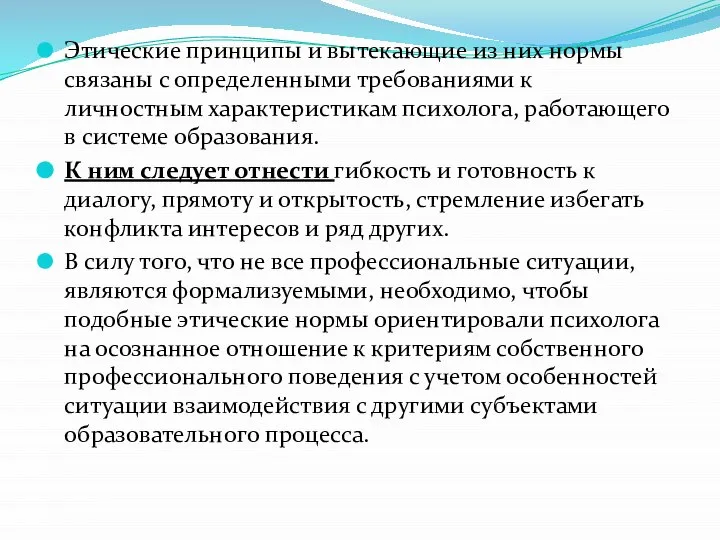 Этические принципы и вытекающие из них нормы связаны с определенными требованиями к личностным характеристикам психолога, работающего в системе образования.

К ним следует отнести гибкость и готовность к диалогу, прямоту и открытость, стремление избегать конфликта интересов и ряд других.

В силу того, что не все профессиональные ситуации, являются формализуемыми, необходимо, чтобы подобные этические нормы ориентировали психолога на осознанное отношение к критериям собственного профессионального поведения с учетом особенностей ситуации взаимодействия с другими субъектами образовательного процесса.